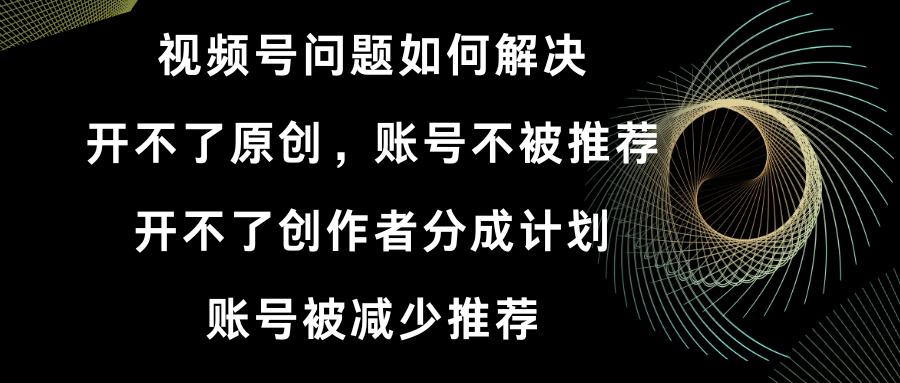 视频号问题如何解决

开不了原创，账号不被推荐

开不了创作者分成计划

账号被减少推荐